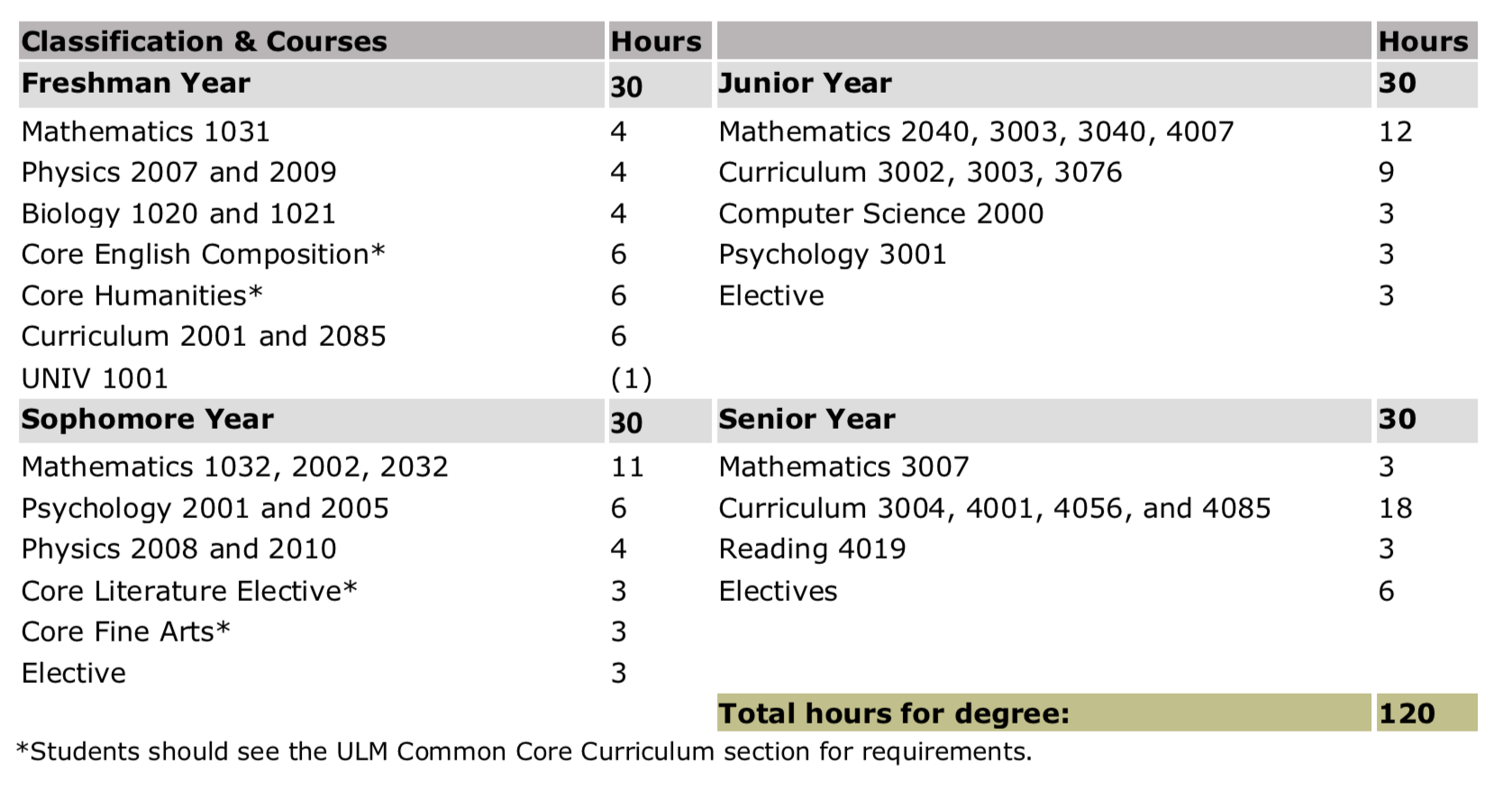 | Classification & Courses | Hours | | Hours |
|---|---|---|---|
| **Freshman Year** | **30** | **Junior Year** | **30** |
| Mathematics 1031 | 4 | Mathematics 2040, 3003, 3040, 4007 | 12 |
| Physics 2007 and 2009 | 4 | Curriculum 3002, 3003, 3076 | 9 |
| Biology 1020 and 1021 | 4 | Computer Science 2000 | 3 |
| Core English Composition* | 6 | Psychology 3001 | 3 |
| Core Humanities* | 6 | Elective | 3 |
| Curriculum 2001 and 2085 | 6 | | |
| UNIV 1001 | (1) | | |
| **Sophomore Year** | **30** | **Senior Year** | **30** |
| Mathematics 1032, 2002, 2032 | 11 | Mathematics 3007 | 3 |
| Psychology 2001 and 2005 | 6 | Curriculum 3004, 4001, 4056, and 4085 | 18 |
| Physics 2008 and 2010 | 4 | Reading 4019 | 3 |
| Core Literature Elective* | 3 | Electives | 6 |
| Core Fine Arts* | 3 | | |
| Elective | 3 | | |
| | | **Total hours for degree:** | **120** |

*Students should see the ULM Common Core Curriculum section for requirements.